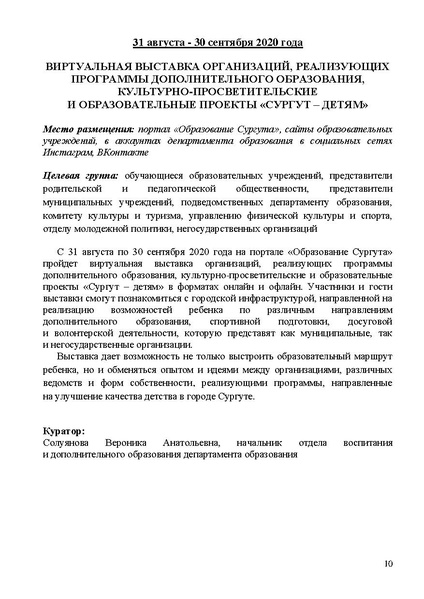 31 августа - 30 сентября 2020 года

ВИРТУАЛЬНАЯ ВЫСТАВКА ОРГАНИЗАЦИЙ, РЕАЛИЗУЮЩИХ ПРОГРАММЫ ДОПОЛНИТЕЛЬНОГО ОБРАЗОВАНИЯ, КУЛЬТУРНО-ПРОСВЕТИТЕЛЬСКИЕ И ОБРАЗОВАТЕЛЬНЫЕ ПРОЕКТЫ «СУРГУТ – ДЕТЯМ»

Место размещения: портал «Образование Сургута», сайты образовательных учреждений, в аккаунтах департамента образования в социальных сетях Инстаграм, ВКонтакте

Целевая группа: обучающиеся образовательных учреждений, представители родительской и педагогической общественности, представители муниципальных учреждений, подведомственных департаменту образования, комитету культуры и туризма, управлению физической культуры и спорта, отделу молодежной политики, негосударственных организаций

С 31 августа по 30 сентября 2020 года на портале «Образование Сургута» пройдет виртуальная выставка организаций, реализующих программы дополнительного образования, культурно-просветительские и образовательные проекты «Сургут – детям» в форматах онлайн и офлайн. Участники и гости выставки смогут познакомиться с городской инфраструктурой, направленной на реализацию возможностей ребенка по различным направлениям дополнительного образования, спортивной подготовки, досуговой и волонтерской деятельности, которую представят как муниципальные, так и негосударственные организации.

Выставка дает возможность не только выстроить образовательный маршрут ребенка, но и обменяться опытом и идеями между организациями, различных ведомств и форм собственности, реализующими программы, направленные на улучшение качества детства в городе Сургуте.

Куратор:
Солуянова Вероника Анатольевна, начальник отдела воспитания и дополнительного образования департамента образования

10